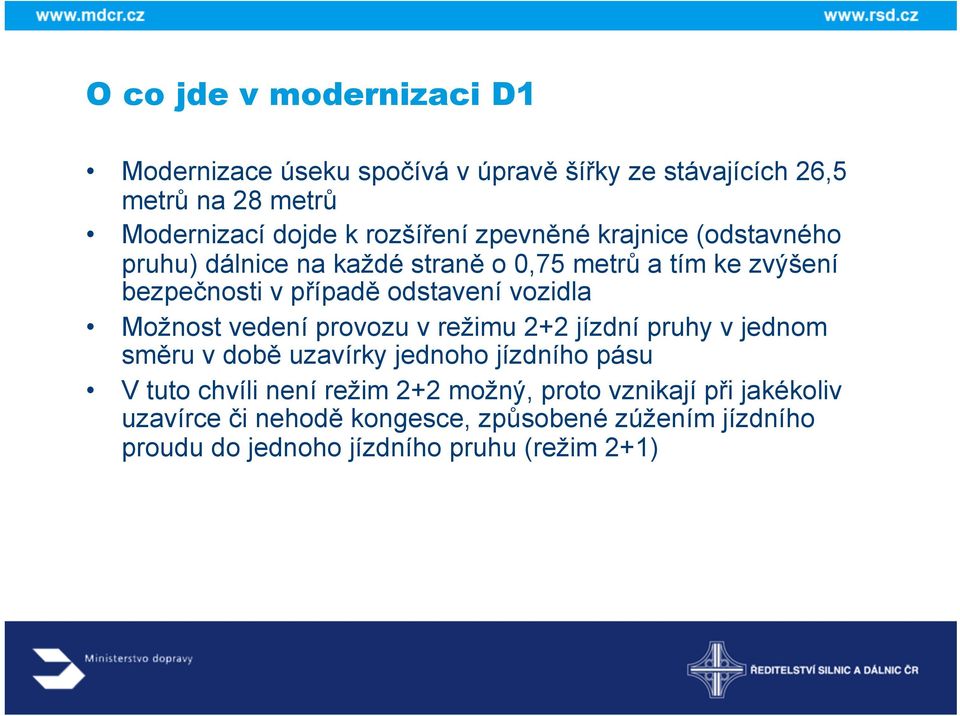 www.mdcr.cz www.rsd.cz

O co jde v modernizaci D1

• Modernizace úseku spočívá v úpravě šířky ze stávajících 26,5 metrů na 28 metrů
• Modernizací dojde k rozšíření zpevněné krajnice (odstavného pruhu) dálnice na každé straně o 0,75 metrů a tím ke zvýšení bezpečnosti v případě odstavení vozidla
• Možnost vedení provozu v režimu 2+2 jízdní pruhy v jednom směru v době uzavírky jednoho jízdního pásu
• V tuto chvíli není režim 2+2 možný, proto vznikají při jakékoliv uzavírce či nehodě kongesce, způsobené zúžením jízdního proudu do jednoho jízdního pruhu (režim 2+1)

Ministerstvo dopravy

ŘEDITELSTVÍ SILNIC A DÁLNIC ČR